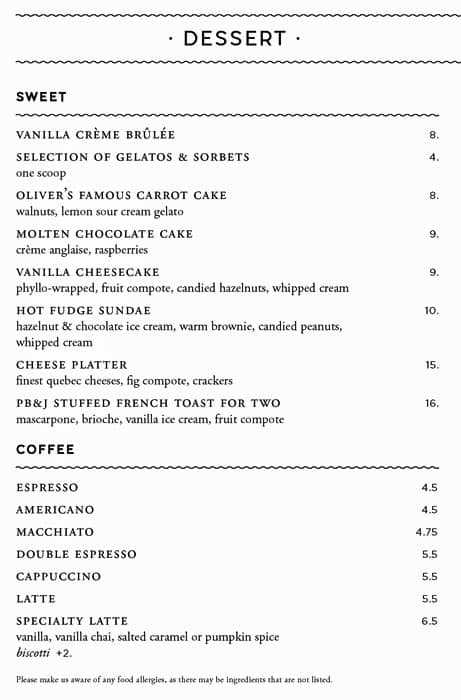 · DESSERT ·

SWEET

VANILLA CRÈME BRÛLÉE 8.

SELECTION OF GELATOS & SORBETS 4.
one scoop

OLIVER'S FAMOUS CARROT CAKE 8.
walnuts, lemon sour cream gelato

MOLTEN CHOCOLATE CAKE 9.
crème anglaise, raspberries

VANILLA CHEESECAKE 9.
phyllo-wrapped, fruit compote, candied hazelnuts, whipped cream

HOT FUDGE SUNDAE 10.
hazelnut & chocolate ice cream, warm brownie, candied peanuts, whipped cream

CHEESE PLATTER 15.
finest quebec cheeses, fig compote, crackers

PB&J STUFFED FRENCH TOAST FOR TWO 16.
mascarpone, brioche, vanilla ice cream, fruit compote

COFFEE

ESPRESSO 4.5

AMERICANO 4.5

MACCHIATO 4.75

DOUBLE ESPRESSO 5.5

CAPPUCCINO 5.5

LATTE 5.5

SPECIALTY LATTE 6.5
vanilla, vanilla chai, salted caramel or pumpkin spice
biscotti +2.

Please make us aware of any food allergies, as there may be ingredients that are not listed.